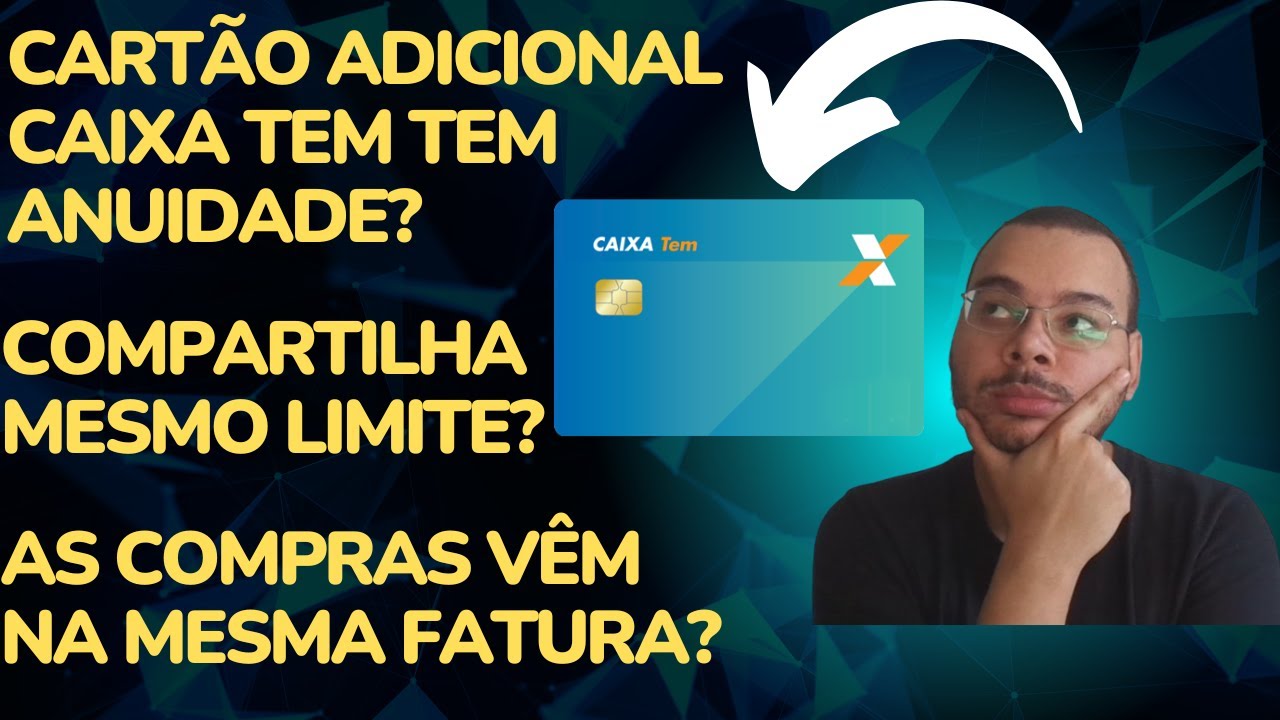 CARTÃO ADICIONAL CAIXA TEM TEM ANUIDADE?

COMPARTILHA MESMO LIMITE?

AS COMPRAS VÊM NA MESMA FATURA?

CAIXA Tem